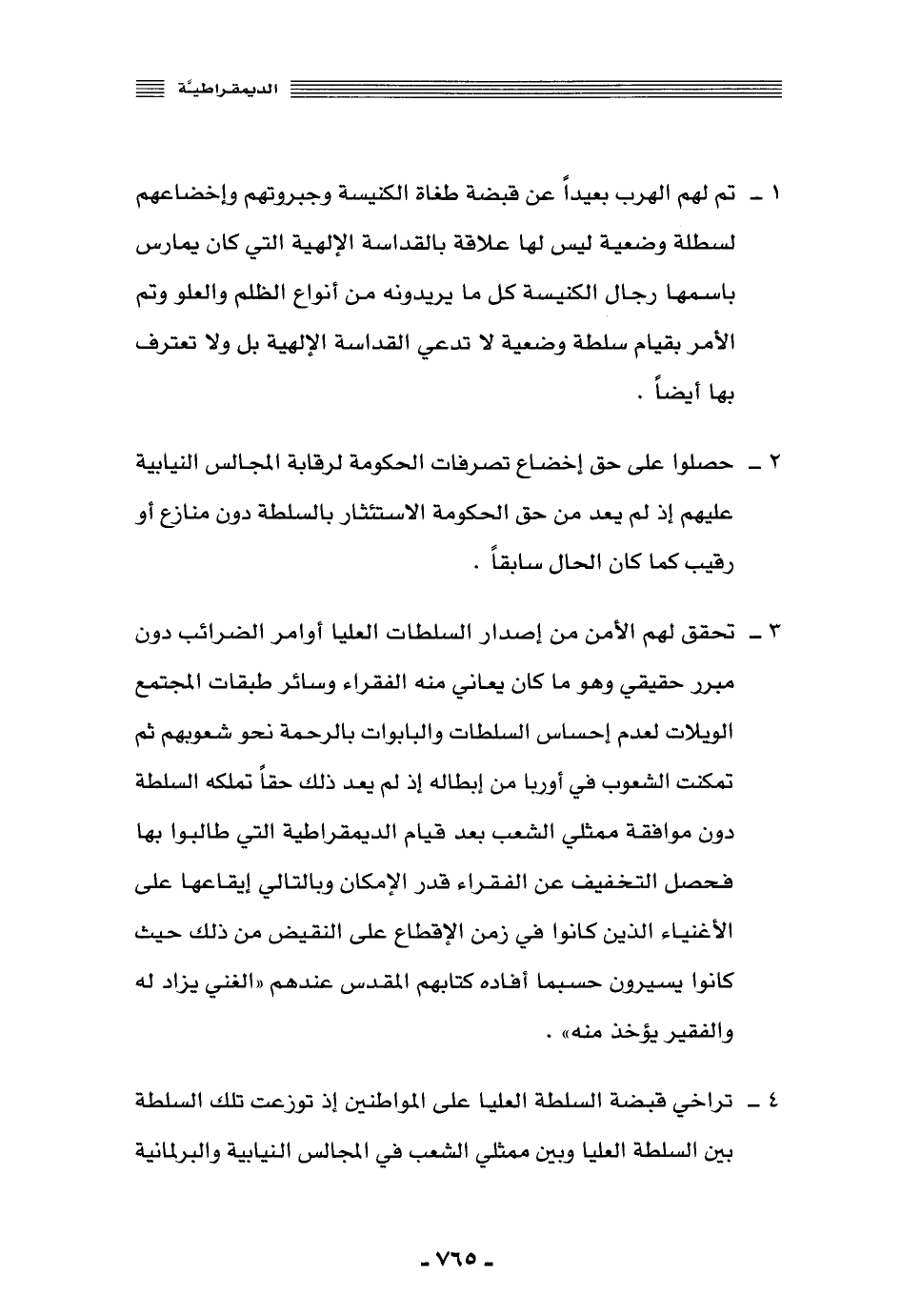 الديمقراطيّة

١ ـ تم لهم الهرب بعيداً عن قبضة طغاة الكنيسة وجبروتهم وإخضاعهم لسطلة وضعية ليس لها علاقة بالقداسة الإلهية التي كان يمارس باسمها رجال الكنيسة كل ما يريدونه من أنواع الظلم والعلو وتم الأمر بقيام سلطة وضعية لا تدعي القداسة الإلهية بل ولا تعترف بها أيضاً .

٢ ـ حصلوا على حق إخضاع تصرفات الحكومة لرقابة المجالس النيابية عليهم إذ لم يعد من حق الحكومة الاستئثار بالسلطة دون منازع أو رقيب كما كان الحال سابقاً .

٣ ـ تحقق لهم الأمن من إصدار السلطات العليا أوامر الضرائب دون مبرر حقيقي وهو ما كان يعاني منه الفقراء وسائر طبقات المجتمع الويلات لعدم إحساس السلطات والبابوات بالرحمة نحو شعوبهم ثم تمكنت الشعوب في أوربا من إبطاله إذ لم يعد ذلك حقاً تملكه السلطة دون موافقة ممثلي الشعب بعد قيام الديمقراطية التي طالبوا بها فحصل التخفيف عن الفقراء قدر الإمكان وبالتالي إيقاعها على الأغنياء الذين كانوا في زمن الإقطاع على النقيض من ذلك حيث كانوا يسيرون حسبما أفاده كتابهم المقدس عندهم «الغني يزاد له والفقير يؤخذ منه» .

٤ ـ تراخي قبضة السلطة العليا على المواطنين إذ توزعت تلك السلطة بين السلطة العليا وبين ممثلي الشعب في المجالس النيابية والبرلمانية

ـ ٧٦٥ ـ